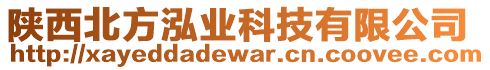 陕西北方泓业科技有限公司
http://xayeddadewar.cn.coovee.com